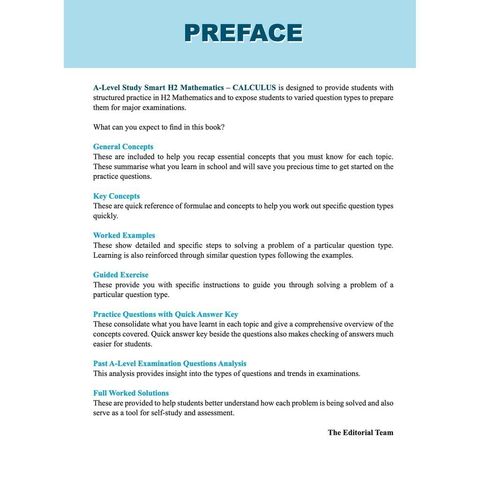 PREFACE

A-Level Study Smart H2 Mathematics – CALCULUS is designed to provide students with structured practice in H2 Mathematics and to expose students to varied question types to prepare them for major examinations.

What can you expect to find in this book?

General Concepts
These are included to help you recap essential concepts that you must know for each topic. These summarise what you learn in school and will save you precious time to get started on the practice questions.

Key Concepts
These are quick reference of formulae and concepts to help you work out specific question types quickly.

Worked Examples
These show detailed and specific steps to solving a problem of a particular question type. Learning is also reinforced through similar question types following the examples.

Guided Exercise
These provide you with specific instructions to guide you through solving a problem of a particular question type.

Practice Questions with Quick Answer Key
These consolidate what you have learnt in each topic and give a comprehensive overview of the concepts covered. Quick answer key beside the questions also makes checking of answers much easier for students.

Past A-Level Examination Questions Analysis
This analysis provides insight into the types of questions and trends in examinations.

Full Worked Solutions
These are provided to help students better understand how each problem is being solved and also serve as a tool for self-study and assessment.

The Editorial Team